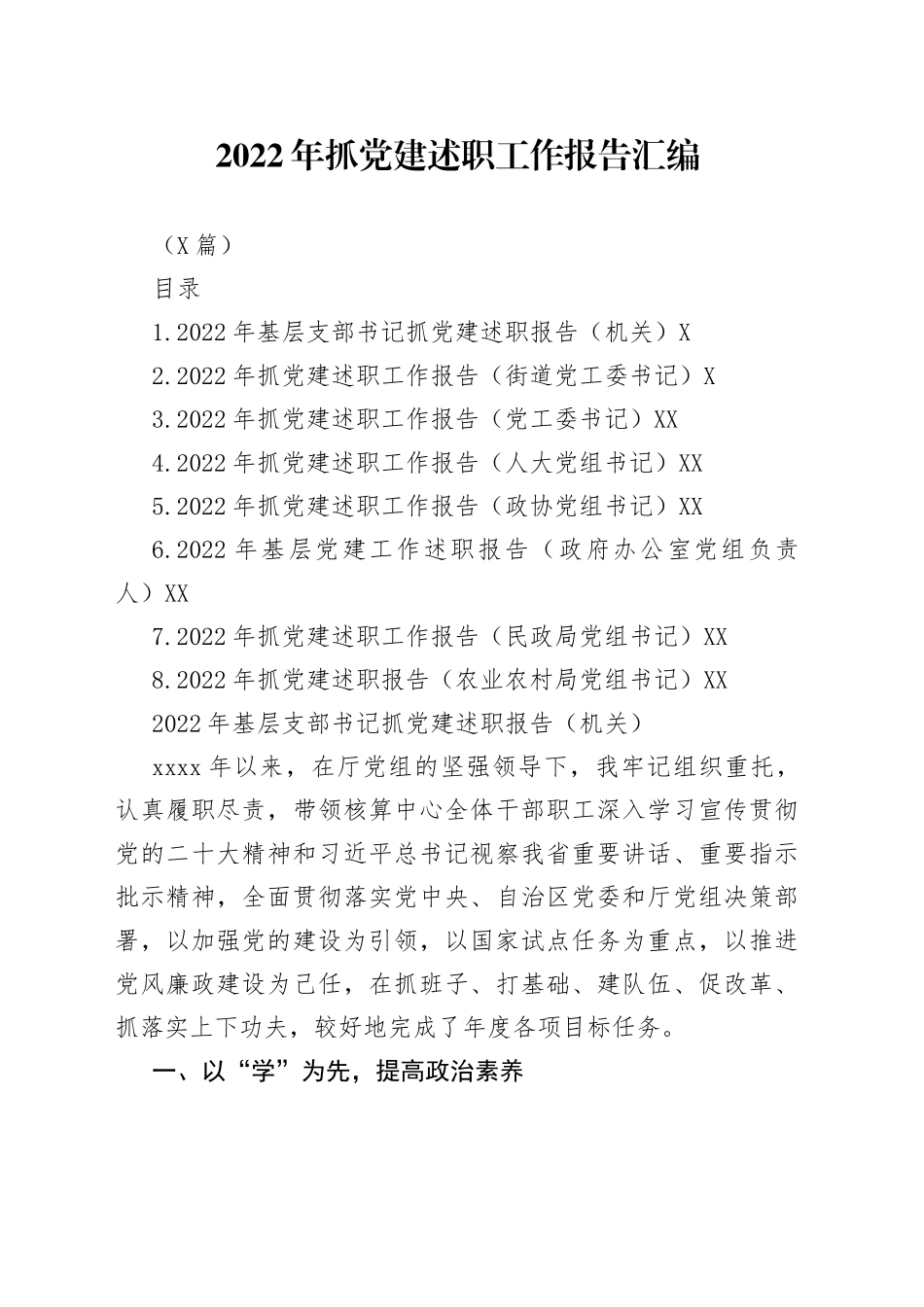 2022年抓党建述职工作报告汇编

（X篇）

目录

1.2022年基层支部书记抓党建述职报告（机关）X

2.2022年抓党建述职工作报告（街道党工委书记）X

3.2022年抓党建述职工作报告（党工委书记）XX

4.2022年抓党建述职工作报告（人大党组书记）XX

5.2022年抓党建述职工作报告（政协党组书记）XX

6.2022年基层党建工作述职报告（政府办公室党组负责人）XX

7.2022年抓党建述职工作报告（民政局党组书记）XX

8.2022年抓党建述职报告（农业农村局党组书记）XX

2022年基层支部书记抓党建述职报告（机关）

xxxx年以来，在厅党组的坚强领导下，我牢记组织重托，认真履职尽责，带领核算中心全体干部职工深入学习宣传贯彻党的二十大精神和习近平总书记视察我省重要讲话、重要指示批示精神，全面贯彻落实党中央、自治区党委和厅党组决策部署，以加强党的建设为引领，以国家试点任务为重点，以推进党风廉政建设为己任，在抓班子、打基础、建队伍、促改革、抓落实上下功夫，较好地完成了年度各项目标任务。

一、以“学”为先，提高政治素养